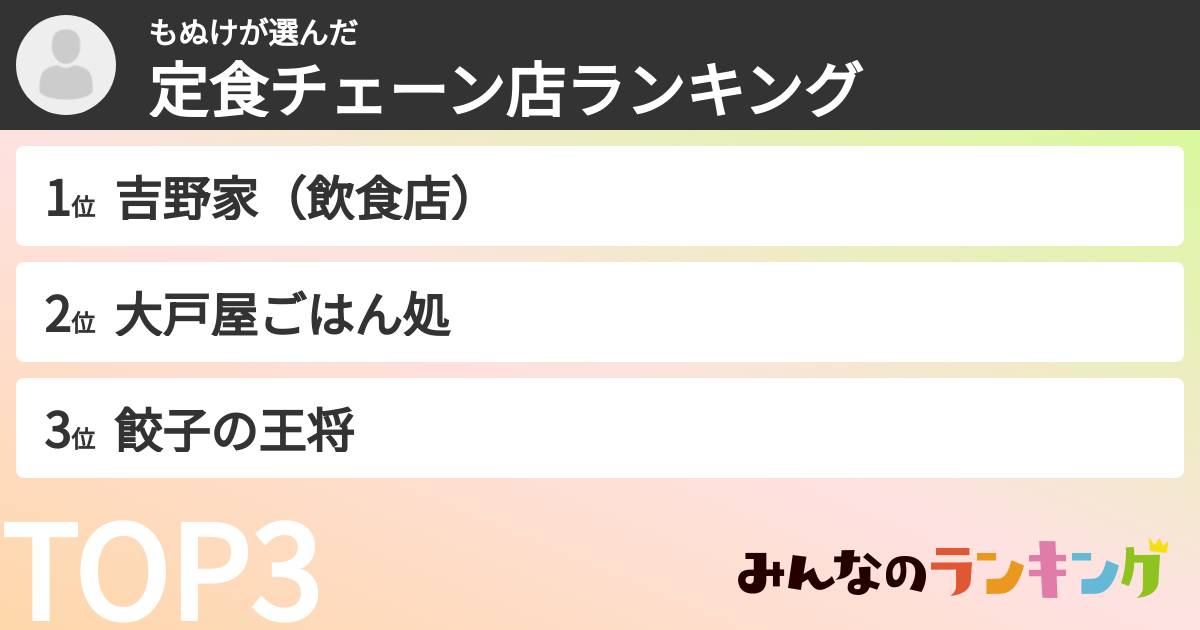 もぬけが選んだ
定食チェーン店ランキング

1位 吉野家（飲食店）

2位 大戸屋ごはん処

3位 餃子の王将

TOP3

みんなのランキング